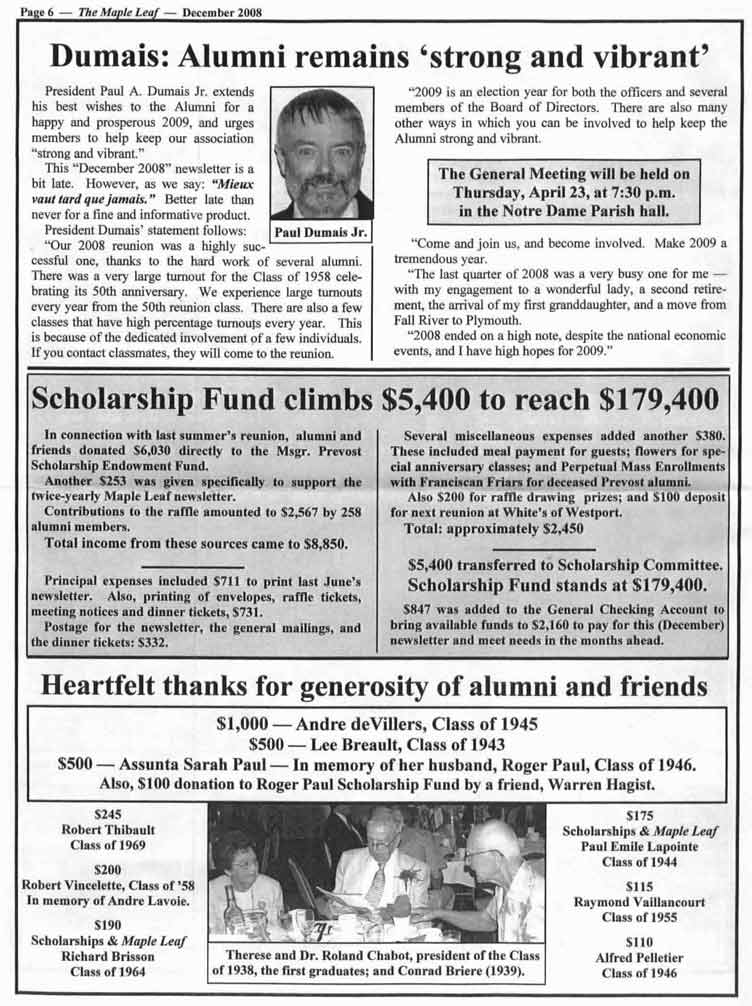 Page 6 — The Maple Leaf — December 2008

Dumais: Alumni remains 'strong and vibrant'

President Paul A. Dumais Jr. extends his best wishes to the Alumni for a happy and prosperous 2009, and urges members to help keep our association "strong and vibrant."

This "December 2008" newsletter is a bit late. However, as we say: "Mieux vaut tard que jamais." Better late than never for a fine and informative product.

President Dumais' statement follows:

"Our 2008 reunion was a highly successful one, thanks to the hard work of several alumni. There was a very large turnout for the Class of 1958 celebrating its 50th anniversary. We experience large turnouts every year from the 50th reunion class. There are also a few classes that have high percentage turnouts every year. This is because of the dedicated involvement of a few individuals. If you contact classmates, they will come to the reunion.

Paul Dumais Jr.

"2009 is an election year for both the officers and several members of the Board of Directors. There are also many other ways in which you can be involved to help keep the Alumni strong and vibrant.

The General Meeting will be held on Thursday, April 23, at 7:30 p.m. in the Notre Dame Parish hall.

"Come and join us, and become involved. Make 2009 a tremendous year.

"The last quarter of 2008 was a very busy one for me — with my engagement to a wonderful lady, a second retirement, the arrival of my first granddaughter, and a move from Fall River to Plymouth.

"2008 ended on a high note, despite the national economic events, and I have high hopes for 2009."

Scholarship Fund climbs $5,400 to reach $179,400

In connection with last summer's reunion, alumni and friends donated $6,030 directly to the Msgr. Prevost Scholarship Endowment Fund.

Another $253 was given specifically to support the twice-yearly Maple Leaf newsletter.

Contributions to the raffle amounted to $2,567 by 258 alumni members.

Total income from these sources came to $8,850.

Principal expenses included $711 to print last June's newsletter. Also, printing of envelopes, raffle tickets, meeting notices and dinner tickets, $731.

Postage for the newsletter, the general mailings, and the dinner tickets: $332.

Several miscellaneous expenses added another $380. These included meal payment for guests; flowers for special anniversary classes; and Perpetual Mass Enrollments with Franciscan Friars for deceased Prevost alumni.

Also $200 for raffle drawing prizes; and $100 deposit for next reunion at White's of Westport.

Total: approximately $2,450

$5,400 transferred to Scholarship Committee.
Scholarship Fund stands at $179,400.

$847 was added to the General Checking Account to bring available funds to $2,160 to pay for this (December) newsletter and meet needs in the months ahead.

Heartfelt thanks for generosity of alumni and friends

$1,000 — Andre deVillers, Class of 1945
$500 — Lee Breault, Class of 1943
$500 — Assunta Sarah Paul — In memory of her husband, Roger Paul, Class of 1946.
Also, $100 donation to Roger Paul Scholarship Fund by a friend, Warren Hagist.

$245
Robert Thibault
Class of 1969

$200
Robert Vincelette, Class of '58
In memory of Andre Lavoie.

$190
Scholarships & Maple Leaf
Richard Brisson
Class of 1964

Therese and Dr. Roland Chabot, president of the Class of 1938, the first graduates; and Conrad Briere (1939).

$175
Scholarships & Maple Leaf
Paul Emile Lapointe
Class of 1944

$115
Raymond Vaillancourt
Class of 1955

$110
Alfred Pelletier
Class of 1946